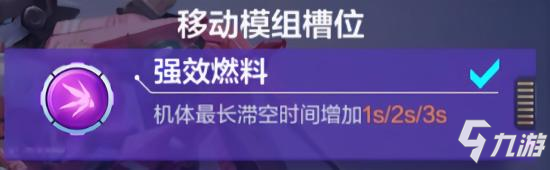 移动模组槽位

强效燃料

机体最长滞空时间增加1s/2s/3s

九游